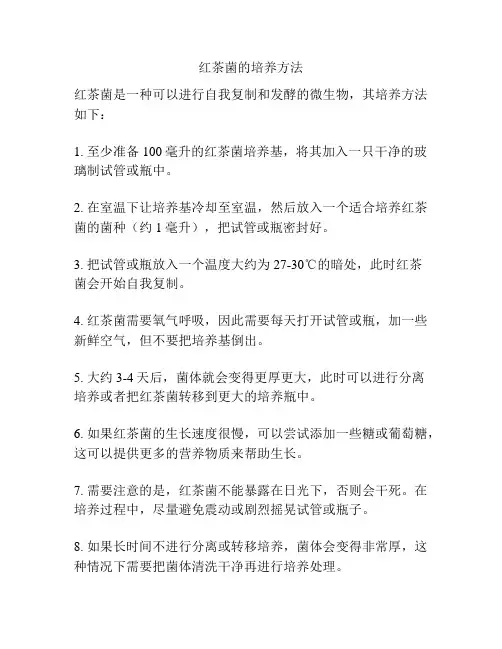 红茶菌的培养方法

红茶菌是一种可以进行自我复制和发酵的微生物，其培养方法如下：

1. 至少准备 100 毫升的红茶菌培养基，将其加入一只干净的玻璃制试管或瓶中。

2. 在室温下让培养基冷却至室温，然后放入一个适合培养红茶菌的菌种（约 1 毫升），把试管或瓶密封好。

3. 把试管或瓶放入一个温度大约为 27-30℃的暗处，此时红茶菌会开始自我复制。

4. 红茶菌需要氧气呼吸，因此需要每天打开试管或瓶，加一些新鲜空气，但不要把培养基倒出。

5. 大约 3-4 天后，菌体就会变得更厚更大，此时可以进行分离培养或者把红茶菌转移到更大的培养瓶中。

6. 如果红茶菌的生长速度很慢，可以尝试添加一些糖或葡萄糖，这可以提供更多的营养物质来帮助生长。

7. 需要注意的是，红茶菌不能暴露在日光下，否则会干死。在培养过程中，尽量避免震动或剧烈摇晃试管或瓶子。

8. 如果长时间不进行分离或转移培养，菌体会变得非常厚，这种情况下需要把菌体清洗干净再进行培养处理。